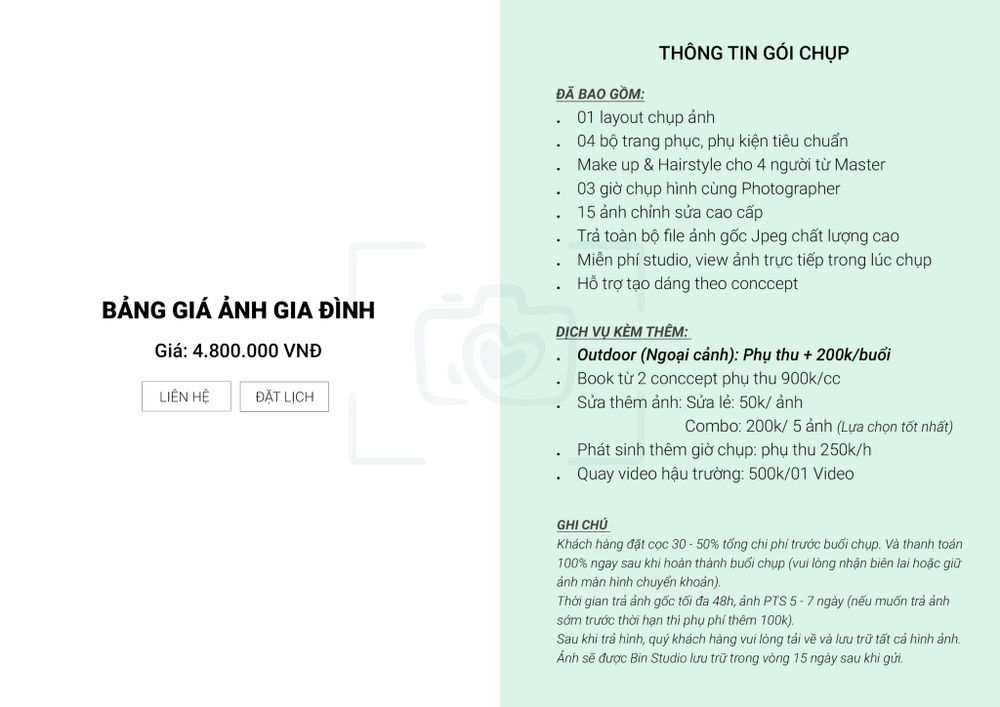 BẢNG GIÁ ẢNH GIA ĐÌNH

Giá: 4.800.000 VNĐ

LIÊN HỆ

ĐẶT LỊCH

THÔNG TIN GÓI CHỤP

ĐÃ BAO GỒM:

. 01 layout chụp ảnh
. 04 bộ trang phục, phụ kiện tiêu chuẩn
. Make up & Hairstyle cho 4 người từ Master
. 03 giờ chụp hình cùng Photographer
. 15 ảnh chỉnh sửa cao cấp
. Trả toàn bộ file ảnh gốc Jpeg chất lượng cao
. Miễn phí studio, view ảnh trực tiếp trong lúc chụp
. Hỗ trợ tạo dáng theo conccept

DỊCH VỤ KÈM THÊM:

. Outdoor (Ngoại cảnh): Phụ thu + 200k/buổi
. Book từ 2 conccept phụ thu 900k/cc
. Sửa thêm ảnh: Sửa lẻ: 50k/ ảnh
Combo: 200k/ 5 ảnh (Lựa chọn tốt nhất)
. Phát sinh thêm giờ chụp: phụ thu 250k/h
. Quay video hậu trường: 500k/01 Video

GHI CHÚ

Khách hàng đặt cọc 30 - 50% tổng chi phí trước buổi chụp. Và thanh toán 100% ngay sau khi hoàn thành buổi chụp (vui lòng nhận biên lai hoặc giữ ảnh màn hình chuyển khoản).
Thời gian trả ảnh gốc tối đa 48h, ảnh PTS 5 - 7 ngày (nếu muốn trả ảnh sớm trước thời hạn thì phụ phí thêm 100k).
Sau khi trả hình, quý khách hàng vui lòng tải về và lưu trữ tất cả hình ảnh. Ảnh sẽ được Bin Studio lưu trữ trong vòng 15 ngày sau khi gửi.